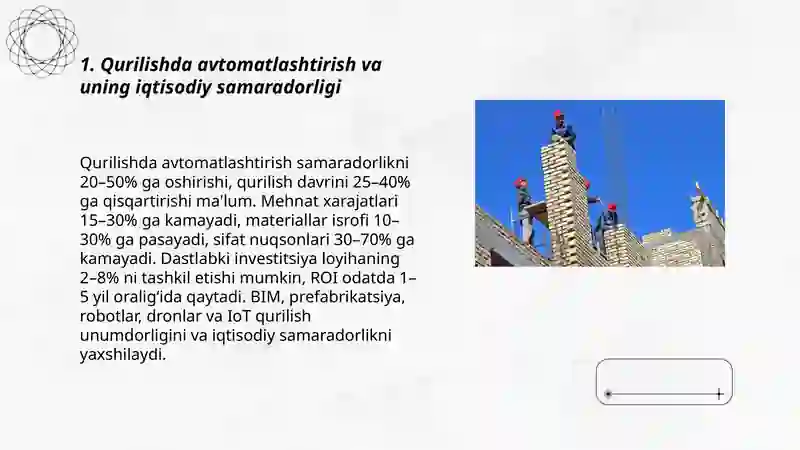 1. Qurilishda avtomatlashtirish va uning iqtisodiy samaradorligi

Qurilishda avtomatlashtirish samaradorlikni 20–50% ga oshirishi, qurilish davrini 25–40% ga qisqartirishi ma'lum. Mehnat xarajatlari 15–30% ga kamayadi, materiallar isrofi 10–30% ga pasayadi, sifat nuqsonlari 30–70% ga kamayadi. Dastlabki investitsiya loyihaning 2–8% ni tashkil etishi mumkin, ROI odatda 1–5 yil oralig'ida qaytadi. BIM, prefabrikatsiya, robotlar, dronlar va IoT qurilish unumdorligini va iqtisodiy samaradorlikni yaxshilaydi.